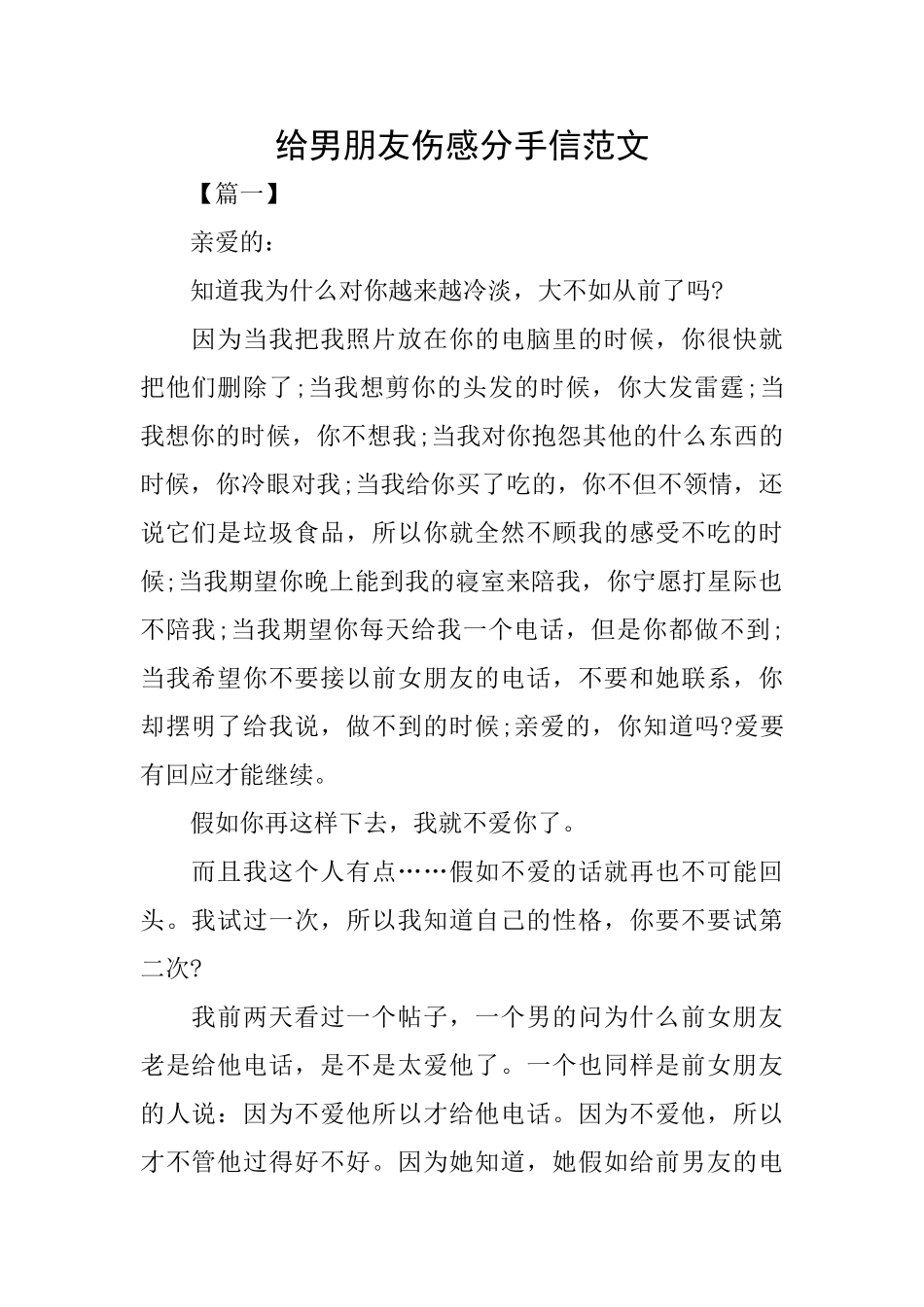 给男朋友伤感分手信范文

【篇一】

亲爱的：

知道我为什么对你越来越冷淡，大不如从前了吗?

因为当我把我照片放在你的电脑里的时候，你很快就把他们删除了;当我想剪你的头发的时候，你大发雷霆;当我想你的时候，你不想我;当我对你抱怨其他的什么东西的时候，你冷眼对我;当我给你买了吃的，你不但不领情，还说它们是垃圾食品，所以你就全然不顾我的感受不吃的时候;当我期望你晚上能到我的寝室来陪我，你宁愿打星际也不陪我;当我期望你每天给我一个电话，但是你都做不到;当我希望你不要接以前女朋友的电话，不要和她联系，你却摆明了给我说，做不到的时候;亲爱的，你知道吗?爱要有回应才能继续。

假如你再这样下去，我就不爱你了。

而且我这个人有点……假如不爱的话就再也不可能回头。我试过一次，所以我知道自己的性格，你要不要试第二次?

我前两天看过一个帖子，一个男的问为什么前女朋友老是给他电话，是不是太爱他了。一个也同样是前女朋友的人说：因为不爱他所以才给他电话。因为不爱他，所以才不管他过得好不好。因为她知道，她假如给前男友的电